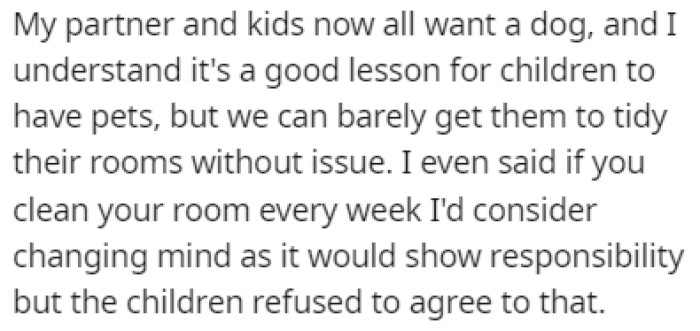 My partner and kids now all want a dog, and I understand it's a good lesson for children to have pets, but we can barely get them to tidy their rooms without issue. I even said if you clean your room every week I'd consider changing mind as it would show responsibility but the children refused to agree to that.